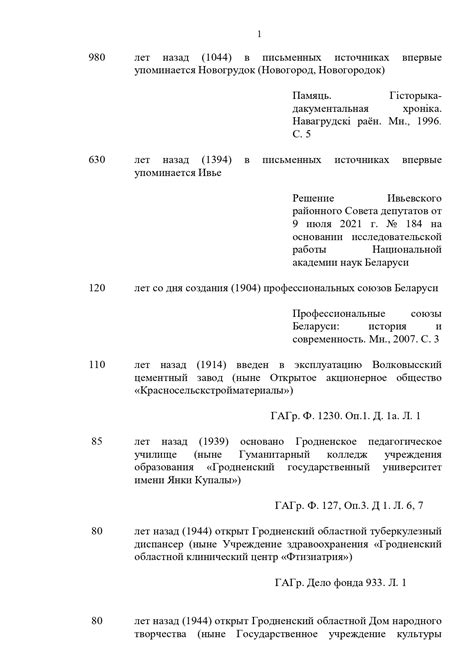 1

980 лет назад (1044) в письменных источниках впервые упоминается Новогрудок (Новогород, Новогородок)

Памяць. Гісторыка-дакументальная хроніка. Навагрудскі раён. Мн., 1996. С. 5

630 лет назад (1394) в письменных источниках впервые упоминается Ивье

Решение Ивьевского районного Совета депутатов от 9 июля 2021 г. № 184 на основании исследовательской работы Национальной академии наук Беларуси

120 лет со дня создания (1904) профессиональных союзов Беларуси

Профессиональные союзы Беларуси: история и современность. Мн., 2007. С. 3

110 лет назад (1914) введен в эксплуатацию Волковысский цементный завод (ныне Открытое акционерное общество «Красносельскстройматериалы»)

ГАГр. Ф. 1230. Оп.1. Д. 1а. Л. 1

85 лет назад (1939) основано Гродненское педагогическое училище (ныне Гуманитарный колледж учреждения образования «Гродненский государственный университет имени Янки Купалы»)

ГАГр. Ф. 127, Оп.3. Д 1. Л. 6, 7

80 лет назад (1944) открыт Гродненский областной туберкулезный диспансер (ныне Учреждение здравоохранения «Гродненский областной клинический центр «Фтизиатрия»)

ГАГр. Дело фонда 933. Л. 1

80 лет назад (1944) открыт Гродненский областной Дом народного творчества (ныне Государственное учреждение культуры